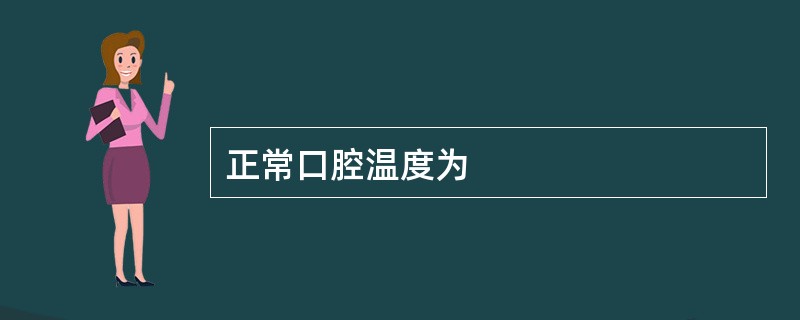 正常口腔温度为